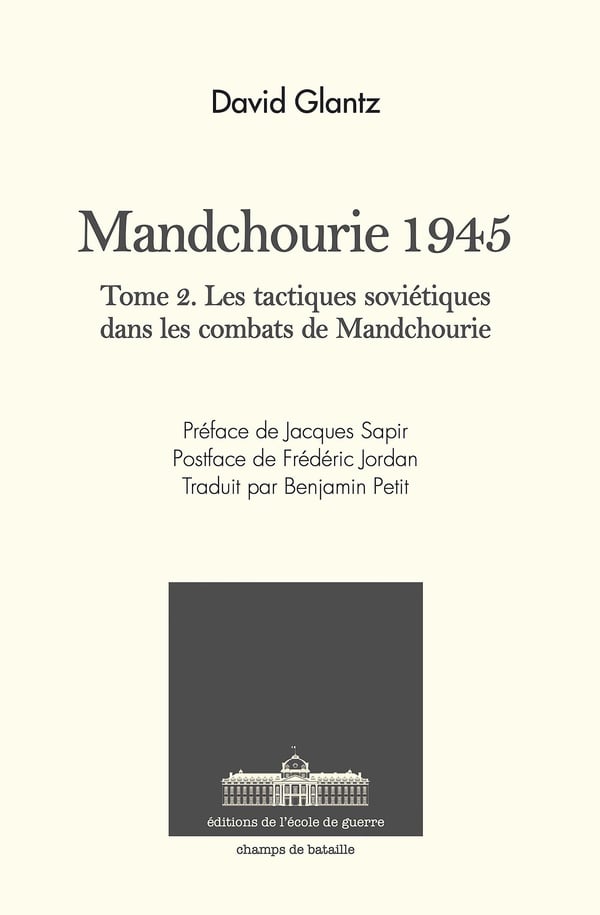 David Glantz

Mandchourie 1945

Tome 2. Les tactiques soviétiques dans les combats de Mandchourie

Préface de Jacques Sapir
Postface de Frédéric Jordan
Traduit par Benjamin Petit

éditions de l'école de guerre

champs de bataille